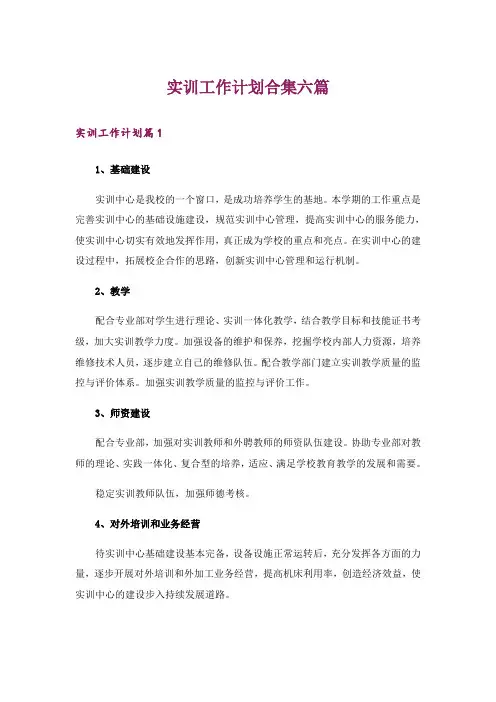 实训工作计划合集六篇

实训工作计划篇1

1、基础建设

实训中心是我校的一个窗口，是成功培养学生的基地。本学期的工作重点是完善实训中心的基础设施建设，规范实训中心管理，提高实训中心的服务能力，使实训中心切实有效地发挥作用，真正成为学校的重点和亮点。在实训中心的建设过程中，拓展校企合作的思路，创新实训中心管理和运行机制。

2、教学

配合专业部对学生进行理论、实训一体化教学，结合教学目标和技能证书考级，加大实训教学力度。加强设备的维护和保养，挖掘学校内部人力资源，培养维修技术人员，逐步建立自己的维修队伍。配合教学部门建立实训教学质量的监控与评价体系。加强实训教学质量的监控与评价工作。

3、师资建设

配合专业部，加强对实训教师和外聘教师的师资队伍建设。协助专业部对教师的理论、实践一体化、复合型的培养，适应、满足学校教育教学的发展和需要。

稳定实训教师队伍，加强师德考核。

4、对外培训和业务经营

待实训中心基础建设基本完备，设备设施正常运转后，充分发挥各方面的力量，逐步开展对外培训和外加工业务经营，提高机床利用率，创造经济效益，使实训中心的建设步入持续发展道路。